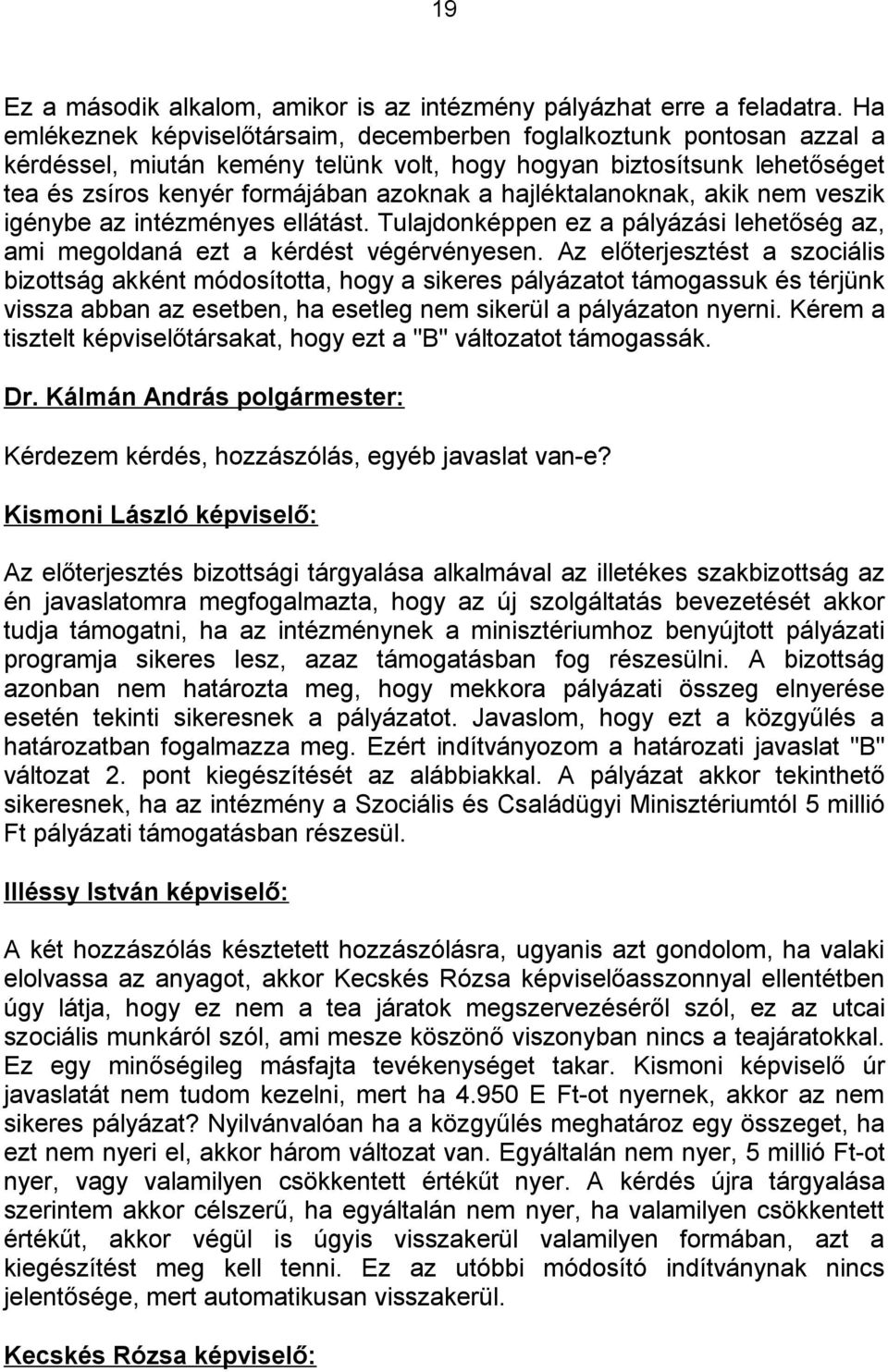 19

Ez a második alkalom, amikor is az intézmény pályázhat erre a feladatra. Ha emlékeznek képviselőtársaim, decemberben foglalkoztunk pontosan azzal a kérdéssel, miután kemény telünk volt, hogy hogyan biztosítsunk lehetőséget tea és zsíros kenyér formájában azoknak a hajléktalanoknak, akik nem veszik igénybe az intézményes ellátást. Tulajdonképpen ez a pályázási lehetőség az, ami megoldaná ezt a kérdést végérvényesen. Az előterjesztést a szociális bizottság akként módosította, hogy a sikeres pályázatot támogassuk és térjünk vissza abban az esetben, ha esetleg nem sikerül a pályázaton nyerni. Kérem a tisztelt képviselőtársakat, hogy ezt a "B" változatot támogassák.

Dr. Kálmán András polgármester:

Kérdezem kérdés, hozzászólás, egyéb javaslat van-e?

Kismoni László képviselő:

Az előterjesztés bizottsági tárgyalása alkalmával az illetékes szakbizottság az én javaslatomra megfogalmazta, hogy az új szolgáltatás bevezetését akkor tudja támogatni, ha az intézménynek a minisztériumhoz benyújtott pályázati programja sikeres lesz, azaz támogatásban fog részesülni. A bizottság azonban nem határozta meg, hogy mekkora pályázati összeg elnyerése esetén tekinti sikeresnek a pályázatot. Javaslom, hogy ezt a közgyűlés a határozatban fogalmazza meg. Ezért indítványozom a határozati javaslat "B" változat 2. pont kiegészítését az alábbiakkal. A pályázat akkor tekinthető sikeresnek, ha az intézmény a Szociális és Családügyi Minisztériumtól 5 millió Ft pályázati támogatásban részesül.

Illéssy István képviselő:

A két hozzászólás késztetett hozzászólásra, ugyanis azt gondolom, ha valaki elolvassa az anyagot, akkor Kecskés Rózsa képviselőasszonnyal ellentétben úgy látja, hogy ez nem a tea járatok megszervezéséről szól, ez az utcai szociális munkáról szól, ami mesze köszönő viszonyban nincs a teajáratokkal. Ez egy minőségileg másfajta tevékenységet takar. Kismoni képviselő úr javaslatát nem tudom kezelni, mert ha 4.950 E Ft-ot nyernek, akkor az nem sikeres pályázat? Nyilvánvalóan ha a közgyűlés meghatároz egy összeget, ha ezt nem nyeri el, akkor három változat van. Egyáltalán nem nyer, 5 millió Ft-ot nyer, vagy valamilyen csökkentett értékűt nyer. A kérdés újra tárgyalása szerintem akkor célszerű, ha egyáltalán nem nyer, ha valamilyen csökkentett értékűt, akkor végül is úgyis visszakerül valamilyen formában, azt a kiegészítést meg kell tenni. Ez az utóbbi módosító indítványnak nincs jelentősége, mert automatikusan visszakerül.

Kecskés Rózsa képviselő: